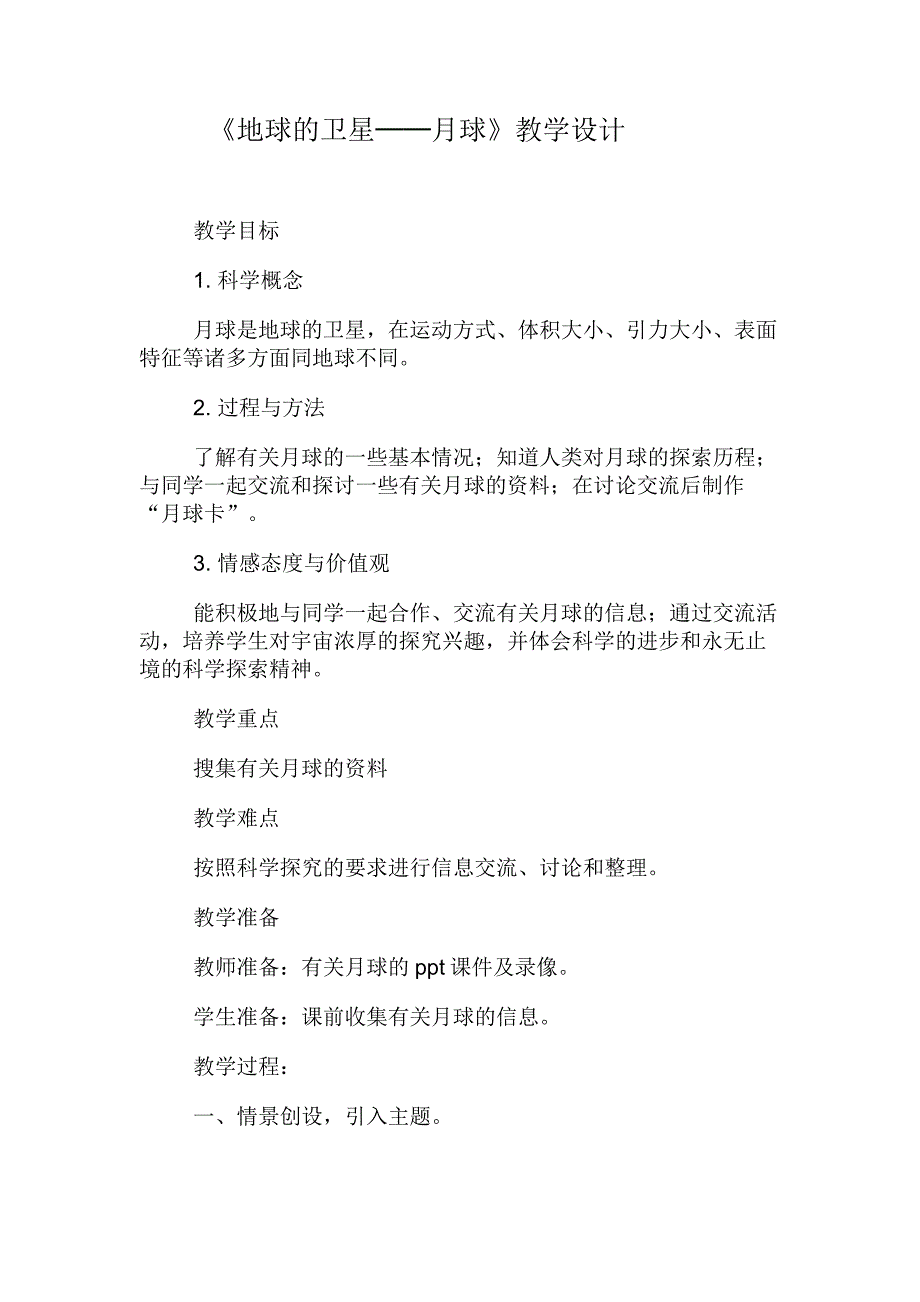 《地球的卫星——月球》教学设计

教学目标

1. 科学概念

月球是地球的卫星，在运动方式、体积大小、引力大小、表面特征等诸多方面同地球不同。

2. 过程与方法

了解有关月球的一些基本情况；知道人类对月球的探索历程；与同学一起交流和探讨一些有关月球的资料；在讨论交流后制作“月球卡”。

3. 情感态度与价值观

能积极地与同学一起合作、交流有关月球的信息；通过交流活动，培养学生对宇宙浓厚的探究兴趣，并体会科学的进步和永无止境的科学探索精神。

教学重点

搜集有关月球的资料

教学难点

按照科学探究的要求进行信息交流、讨论和整理。

教学准备

教师准备：有关月球的 ppt 课件及录像。

学生准备：课前收集有关月球的信息。

教学过程：

一、情景创设，引入主题。